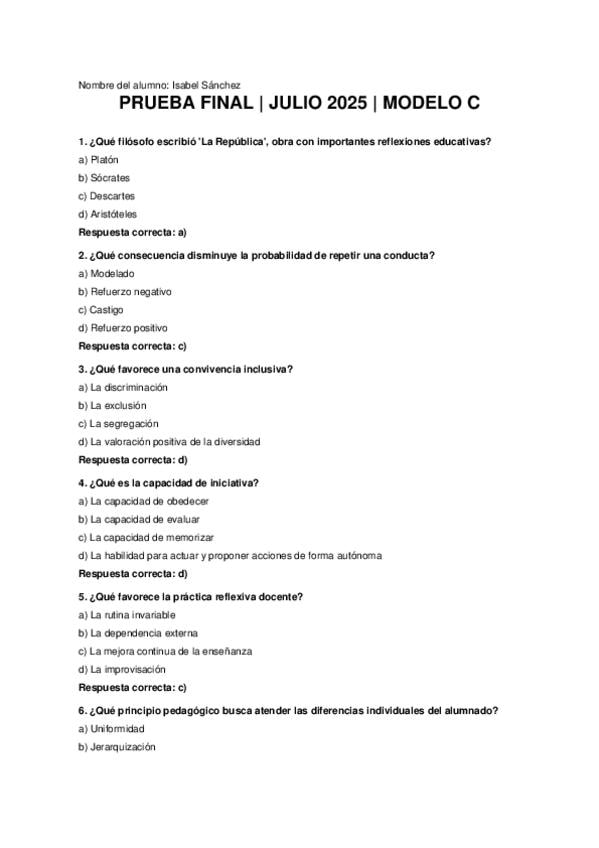 Nombre del alumno: Isabel Sánchez

PRUEBA FINAL | JULIO 2025 | MODELO C

1. ¿Qué filósofo escribió 'La República', obra con importantes reflexiones educativas?

a) Platón

b) Sócrates

c) Descartes

d) Aristóteles

Respuesta correcta: a)

2. ¿Qué consecuencia disminuye la probabilidad de repetir una conducta?

a) Modelado

b) Refuerzo negativo

c) Castigo

d) Refuerzo positivo

Respuesta correcta: c)

3. ¿Qué favorece una convivencia inclusiva?

a) La discriminación

b) La exclusión

c) La segregación

d) La valoración positiva de la diversidad

Respuesta correcta: d)

4. ¿Qué es la capacidad de iniciativa?

a) La capacidad de obedecer

b) La capacidad de evaluar

c) La capacidad de memorizar

d) La habilidad para actuar y proponer acciones de forma autónoma

Respuesta correcta: d)

5. ¿Qué favorece la práctica reflexiva docente?

a) La rutina invariable

b) La dependencia externa

c) La mejora continua de la enseñanza

d) La improvisación

Respuesta correcta: c)

6. ¿Qué principio pedagógico busca atender las diferencias individuales del alumnado?

a) Uniformidad

b) Jerarquización